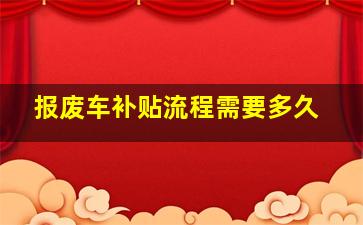 报废车补贴流程需要多久